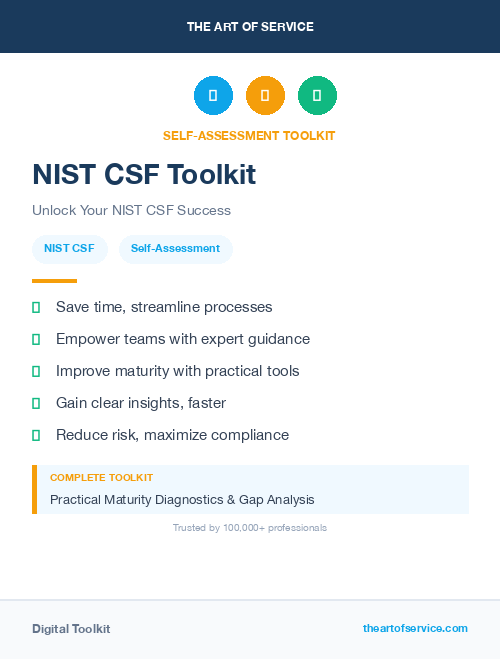 THE ART OF SERVICE

SELF-ASSESSMENT TOOLKIT

NIST CSF Toolkit

Unlock Your NIST CSF Success

NIST CSF

Self-Assessment

Save time, streamline processes

Empower teams with expert guidance

Improve maturity with practical tools

Gain clear insights, faster

Reduce risk, maximize compliance

COMPLETE TOOLKIT

Practical Maturity Diagnostics & Gap Analysis

Trusted by 100,000+ professionals

Digital Toolkit

theartofservice.com